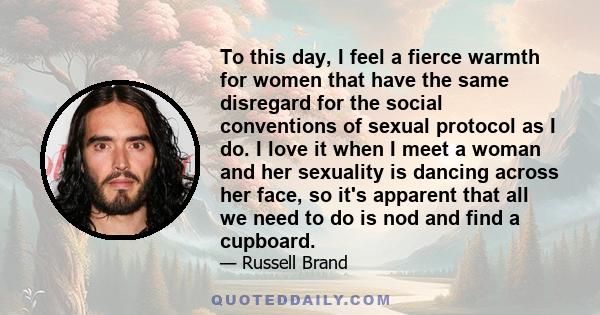 To this day, I feel a fierce warmth for women that have the same disregard for the social conventions of sexual protocol as I do. I love it when I meet a woman and her sexuality is dancing across her face, so it's apparent that all we need to do is nod and find a cupboard.

— Russell Brand

QUOTEDDAILY.COM